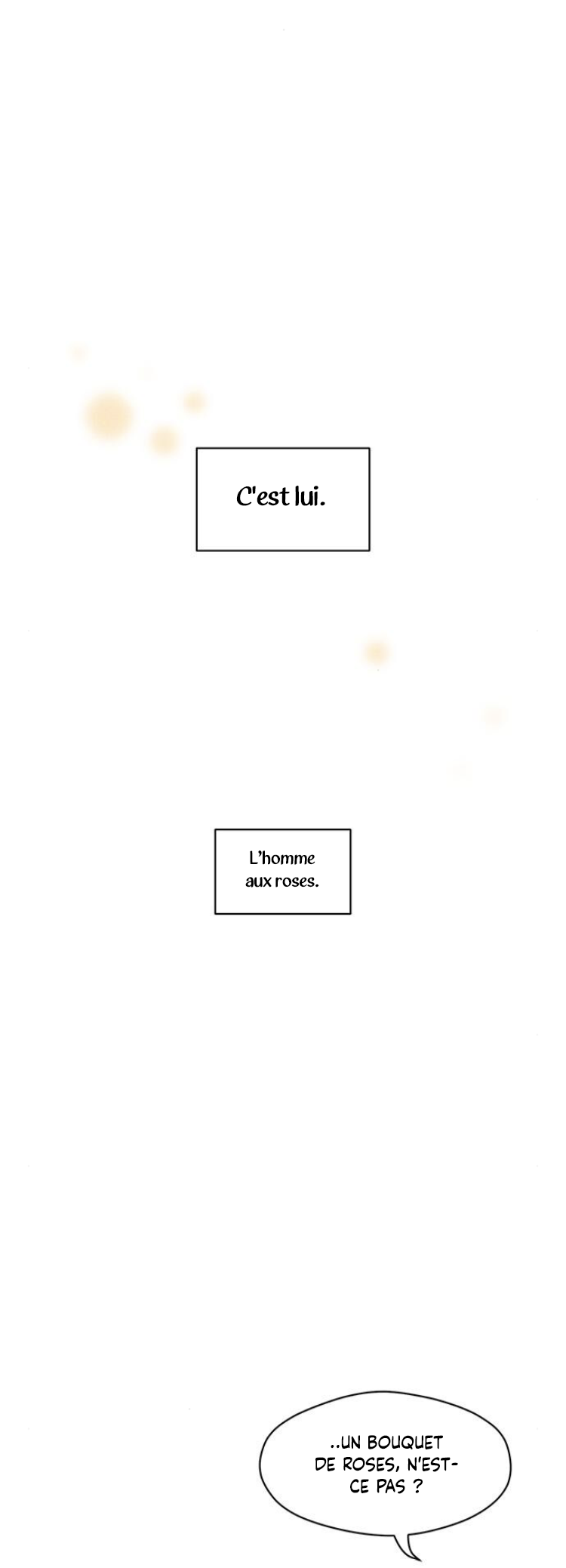 C'est lui.

L'homme aux roses.

..UN BOUQUET DE ROSES, N'EST-CE PAS ?